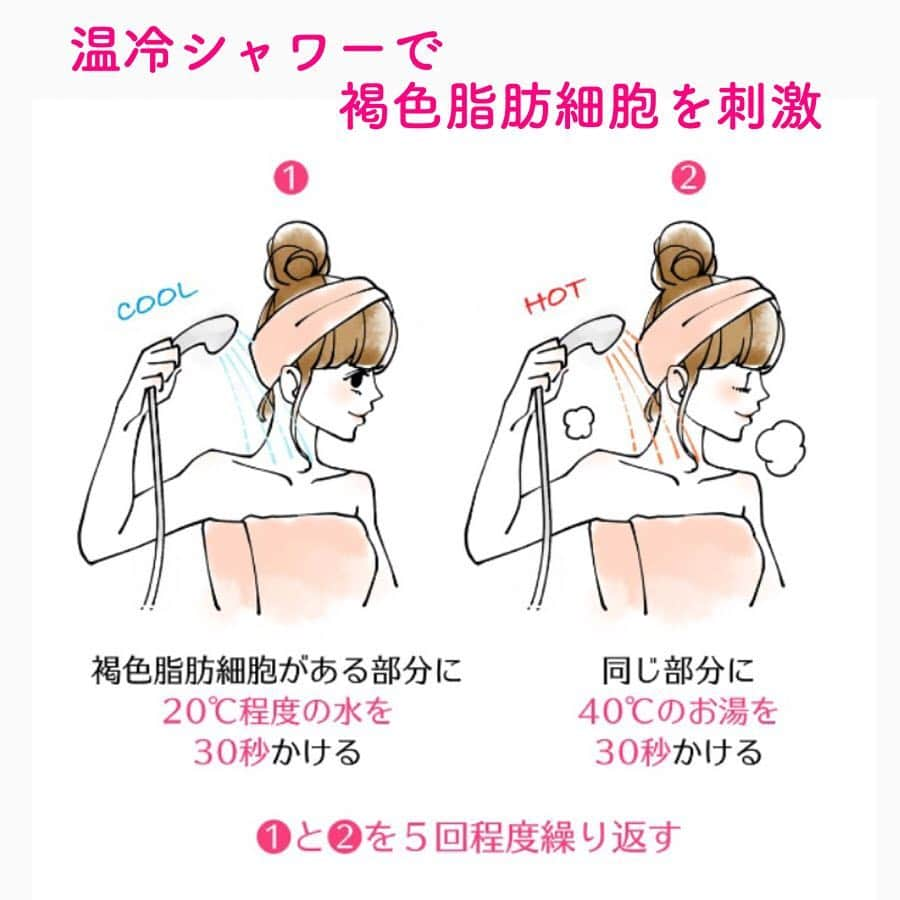 温冷シャワーで
褐色脂肪細胞を刺激

❶

COOL

褐色脂肪細胞がある部分に
20℃程度の水を
30秒かける

❷

HOT

同じ部分に
40℃のお湯を
30秒かける

❶と❷を５回程度繰り返す